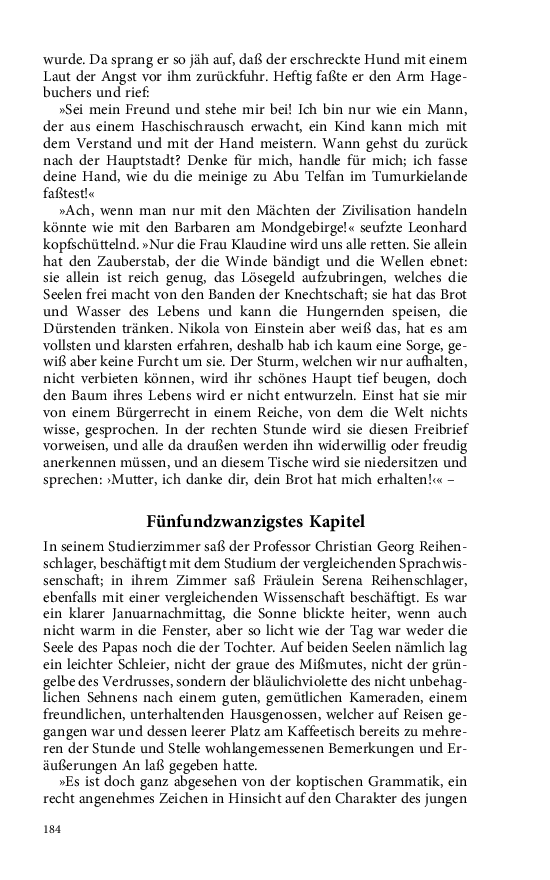 wurde. Da sprang er so jäh auf, daß der erschreckte Hund mit einem Laut der Angst vor ihm zurückfuhr. Heftig faßte er den Arm Hagebuchers und rief:

»Sei mein Freund und stehe mir bei! Ich bin nur wie ein Mann, der aus einem Haschischrausch erwacht, ein Kind kann mich mit dem Verstand und mit der Hand meistern. Wann gehst du zurück nach der Hauptstadt? Denke für mich, handle für mich; ich fasse deine Hand, wie du die meinige zu Abu Telfan im Tumurkielande faßtest!«

»Ach, wenn man nur mit den Mächten der Zivilisation handeln könnte wie mit den Barbaren am Mondgebirge!« seufzte Leonhard kopfschüttelnd. »Nur die Frau Klaudine wird uns alle retten. Sie allein hat den Zauberstab, der die Winde bändigt und die Wellen ebnet: sie allein ist reich genug, das Lösegeld aufzubringen, welches die Seelen frei macht von den Banden der Knechtschaft; sie hat das Brot und Wasser des Lebens und kann die Hungernden speisen, die Dürstenden tränken. Nikola von Einstein aber weiß das, hat es am vollsten und klarsten erfahren, deshalb hab ich kaum eine Sorge, gewiß aber keine Furcht um sie. Der Sturm, welchen wir nur aufhalten, nicht verbieten können, wird ihr schönes Haupt tief beugen, doch den Baum ihres Lebens wird er nicht entwurzeln. Einst hat sie mir von einem Bürgerrecht in einem Reiche, von dem die Welt nichts wisse, gesprochen. In der rechten Stunde wird sie diesen Freibrief vorweisen, und alle da draußen werden ihn widerwillig oder freudig anerkennen müssen, und an diesem Tische wird sie niedersitzen und sprechen: ›Mutter, ich danke dir, dein Brot hat mich erhalten!‹« –

Fünfundzwanzigstes Kapitel

In seinem Studierzimmer saß der Professor Christian Georg Reihenschlager, beschäftigt mit dem Studium der vergleichenden Sprachwissenschaft; in ihrem Zimmer saß Fräulein Serena Reihenschlager, ebenfalls mit einer vergleichenden Wissenschaft beschäftigt. Es war ein klarer Januarnachmittag, die Sonne blickte heiter, wenn auch nicht warm in die Fenster, aber so licht wie der Tag war weder die Seele des Papas noch die der Tochter. Auf beiden Seelen nämlich lag ein leichter Schleier, nicht der graue des Mißmutes, nicht der grüngelbe des Verdrusses, sondern der bläulichviolette des nicht unbehaglichen Sehnens nach einem guten, gemütlichen Kameraden, einem freundlichen, unterhaltenden Hausgenossen, welcher auf Reisen gegangen war und dessen leerer Platz am Kaffeetisch bereits zu mehreren der Stunde und Stelle wohlangemessenen Bemerkungen und Eräußerungen An laß gegeben hatte.

»Es ist doch ganz abgesehen von der koptischen Grammatik, ein recht angenehmes Zeichen in Hinsicht auf den Charakter des jungen

184